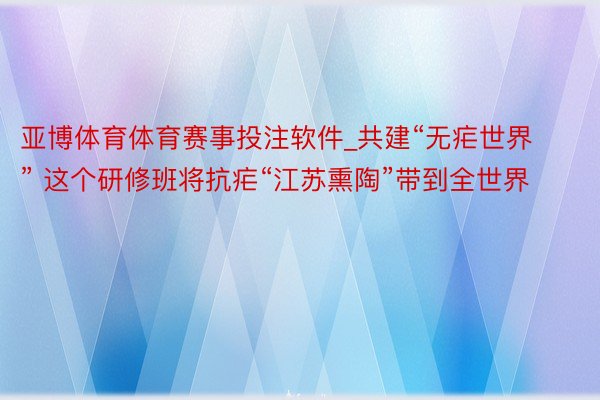 亚博体育体育赛事投注软件_共建“无疟世界” 这个研修班将抗疟“江苏熏陶”带到全世界